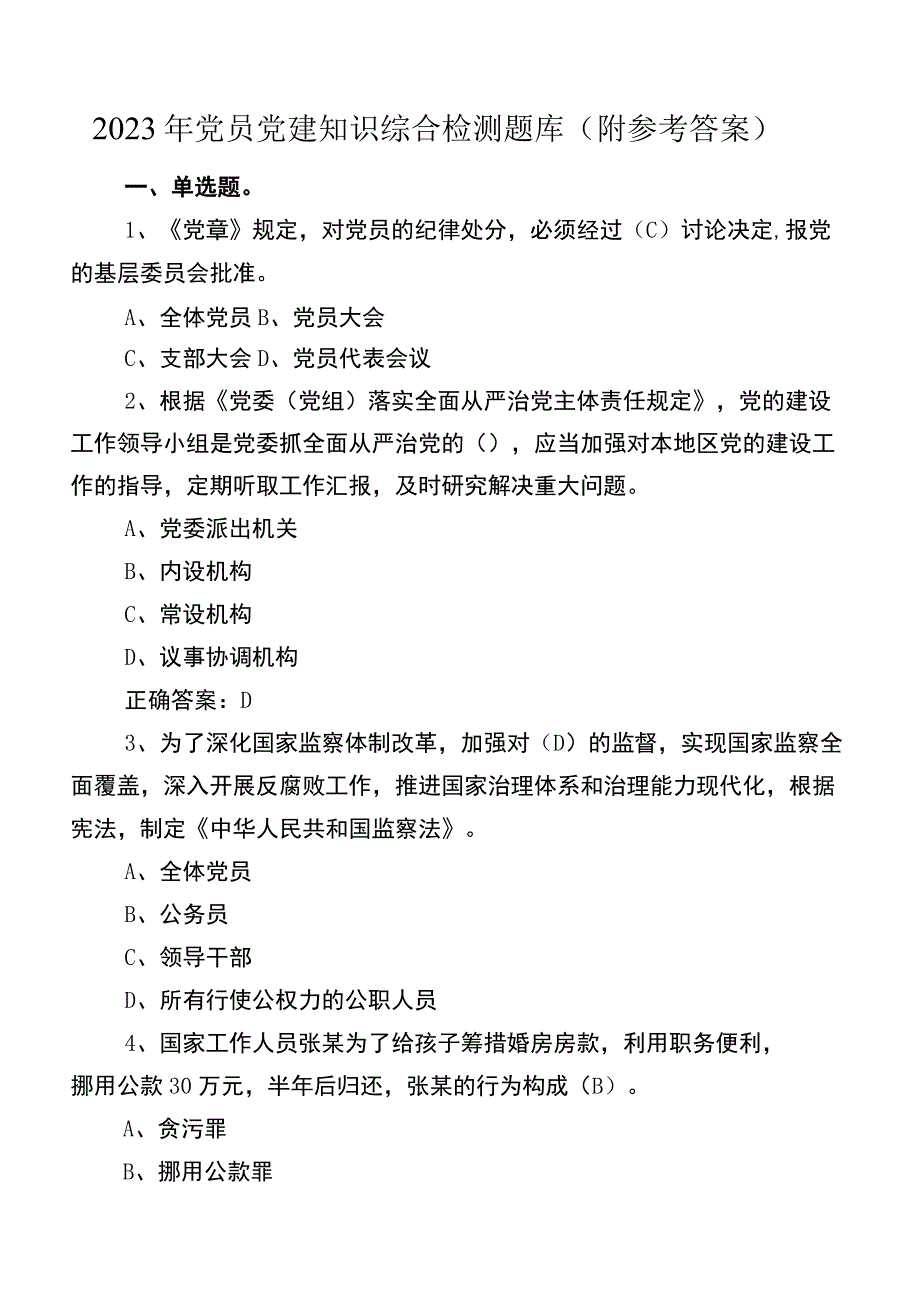 2023年党员党建知识综合检测题库（附参考答案）

一、单选题。

1、《党章》规定，对党员的纪律处分，必须经过（C）讨论决定,报党的基层委员会批准。

A、全体党员 B、党员大会

C、支部大会 D、党员代表会议

2、根据《党委（党组）落实全面从严治党主体责任规定》，党的建设工作领导小组是党委抓全面从严治党的（），应当加强对本地区党的建设工作的指导，定期听取工作汇报，及时研究解决重大问题。

A、党委派出机关

B、内设机构

C、常设机构

D、议事协调机构

正确答案：D

3、为了深化国家监察体制改革，加强对（D）的监督，实现国家监察全面覆盖，深入开展反腐败工作，推进国家治理体系和治理能力现代化，根据宪法，制定《中华人民共和国监察法》。

A、全体党员

B、公务员

C、领导干部

D、所有行使公权力的公职人员

4、国家工作人员张某为了给孩子筹措婚房房款，利用职务便利，挪用公款30万元，半年后归还，张某的行为构成（B）。

A、贪污罪

B、挪用公款罪